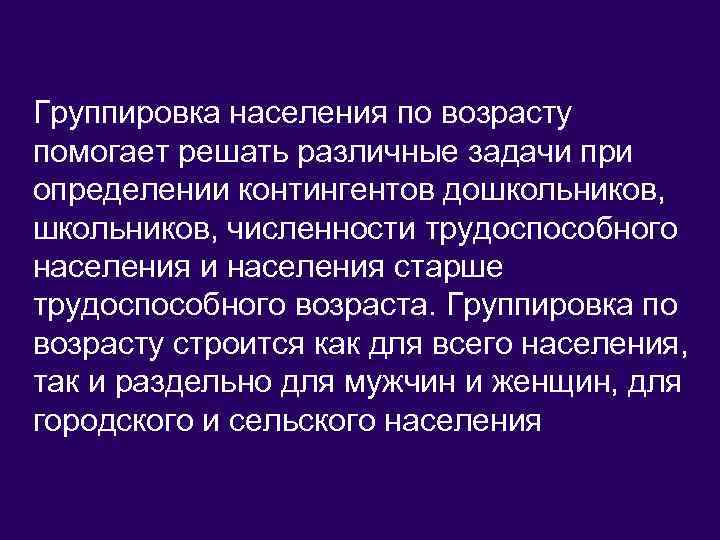 Группировка населения по возрасту помогает решать различные задачи при определении контингентов дошкольников, школьников, численности трудоспособного населения и населения старше трудоспособного возраста. Группировка по возрасту строится как для всего населения, так и раздельно для мужчин и женщин, для городского и сельского населения